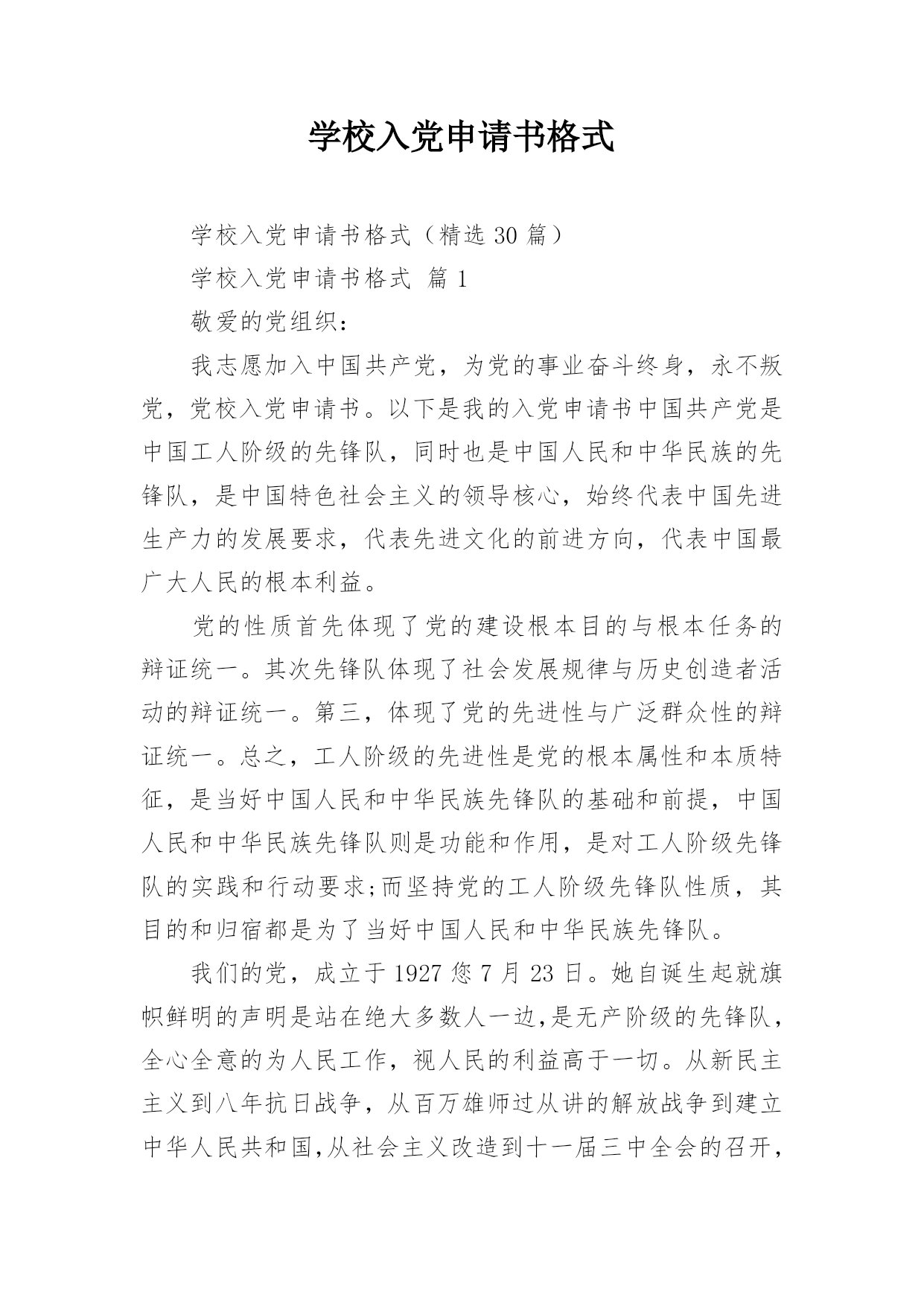 学校入党申请书格式

学校入党申请书格式（精选 30 篇）

学校入党申请书格式 篇 1

敬爱的党组织：

我志愿加入中国共产党，为党的事业奋斗终身，永不叛党，党校入党申请书。以下是我的入党申请书中国共产党是中国工人阶级的先锋队，同时也是中国人民和中华民族的先锋队，是中国特色社会主义的领导核心，始终代表中国先进生产力的发展要求，代表先进文化的前进方向，代表中国最广大人民的根本利益。

党的性质首先体现了党的建设根本目的与根本任务的辩证统一。其次先锋队体现了社会发展规律与历史创造者活动的辩证统一。第三，体现了党的先进性与广泛群众性的辩证统一。总之，工人阶级的先进性是党的根本属性和本质特征，是当好中国人民和中华民族先锋队的基础和前提，中国人民和中华民族先锋队则是功能和作用，是对工人阶级先锋队的实践和行动要求;而坚持党的工人阶级先锋队性质，其目的和归宿都是为了当好中国人民和中华民族先锋队。

我们的党，成立于 1927 您 7 月 23 日。她自诞生起就旗帜鲜明的声明是站在绝大多数人一边,是无产阶级的先锋队，全心全意的为人民工作，视人民的利益高于一切。从新民主主义到八年抗日战争，从百万雄师过从讲的解放战争到建立中华人民共和国,从社会主义改造到十一届三中全会的召开，